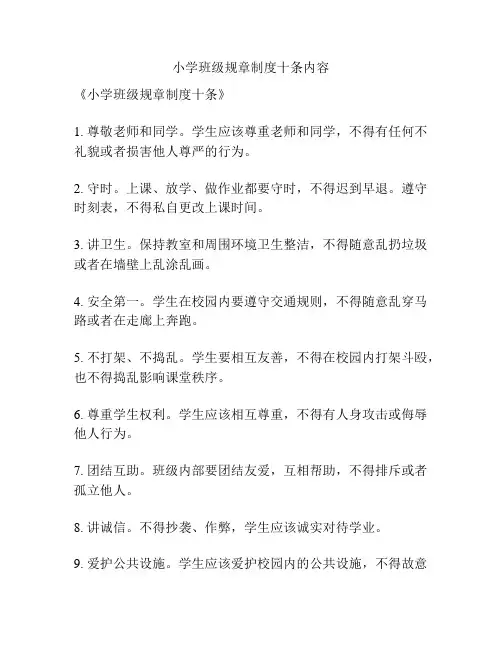 小学班级规章制度十条内容

《小学班级规章制度十条》

1. 尊敬老师和同学。学生应该尊重老师和同学，不得有任何不礼貌或者损害他人尊严的行为。

2. 守时。上课、放学、做作业都要守时，不得迟到早退。遵守时刻表，不得私自更改上课时间。

3. 讲卫生。保持教室和周围环境卫生整洁，不得随意乱扔垃圾或者在墙壁上乱涂乱画。

4. 安全第一。学生在校园内要遵守交通规则，不得随意乱穿马路或者在走廊上奔跑。

5. 不打架、不捣乱。学生要相互友善，不得在校园内打架斗殴，也不得捣乱影响课堂秩序。

6. 尊重学生权利。学生应该相互尊重，不得有人身攻击或侮辱他人行为。

7. 团结互助。班级内部要团结友爱，互相帮助，不得排斥或者孤立他人。

8. 讲诚信。不得抄袭、作弊，学生应该诚实对待学业。

9. 爱护公共设施。学生应该爱护校园内的公共设施，不得故意